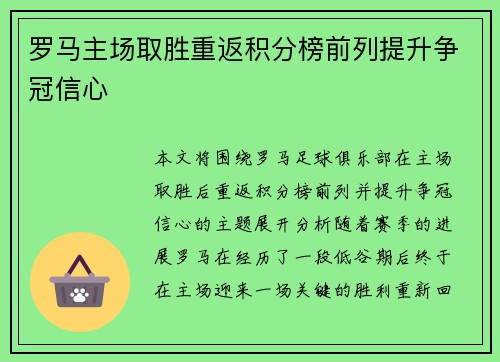 罗马主场取胜重返积分榜前列提升争冠信心

本文将围绕罗马足球俱乐部在主场取胜后重返积分榜前列并提升争冠信心的主题展开分析随着赛季的进展罗马在经历了一段低谷期后终于在主场迎来一场关键的胜利重新回